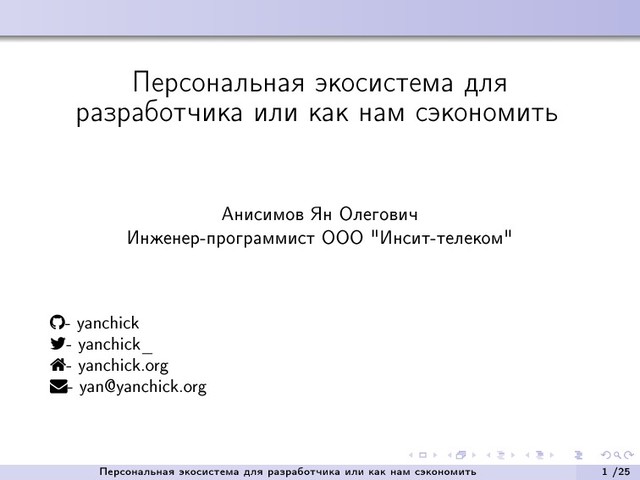 Персональная экосистема для разработчика или как нам сэкономить

Анисимов Ян Олегович
Инженер-программист ООО "Инсит-телеком"

- yanchick
- yanchick_
- yanchick.org
- yan@yanchick.org

Персональная экосистема для разработчика или как нам сэкономить 1 /25